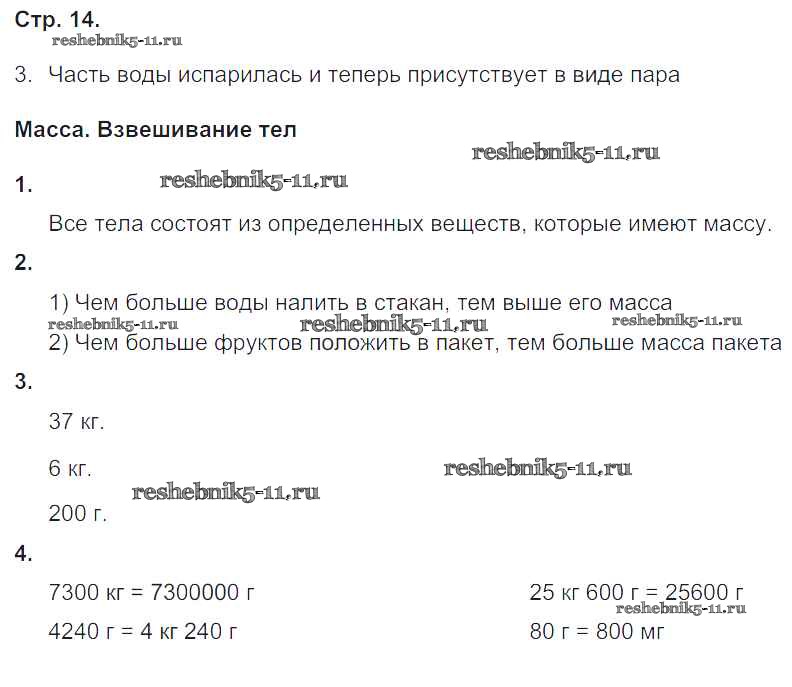 Стр. 14.

3. Часть воды испарилась и теперь присутствует в виде пара

Масса. Взвешивание тел

1.

Все тела состоят из определенных веществ, которые имеют массу.

2.

1) Чем больше воды налить в стакан, тем выше его масса
2) Чем больше фруктов положить в пакет, тем больше масса пакета

3.

37 кг.

6 кг.

200 г.

4.

7300 кг = 7300000 г

4240 г = 4 кг 240 г

25 кг 600 г = 25600 г

80 г = 800 мг

reshebnik5-11.ru